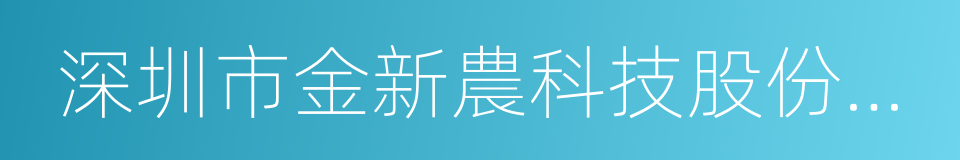 深圳市金新農科技股份...